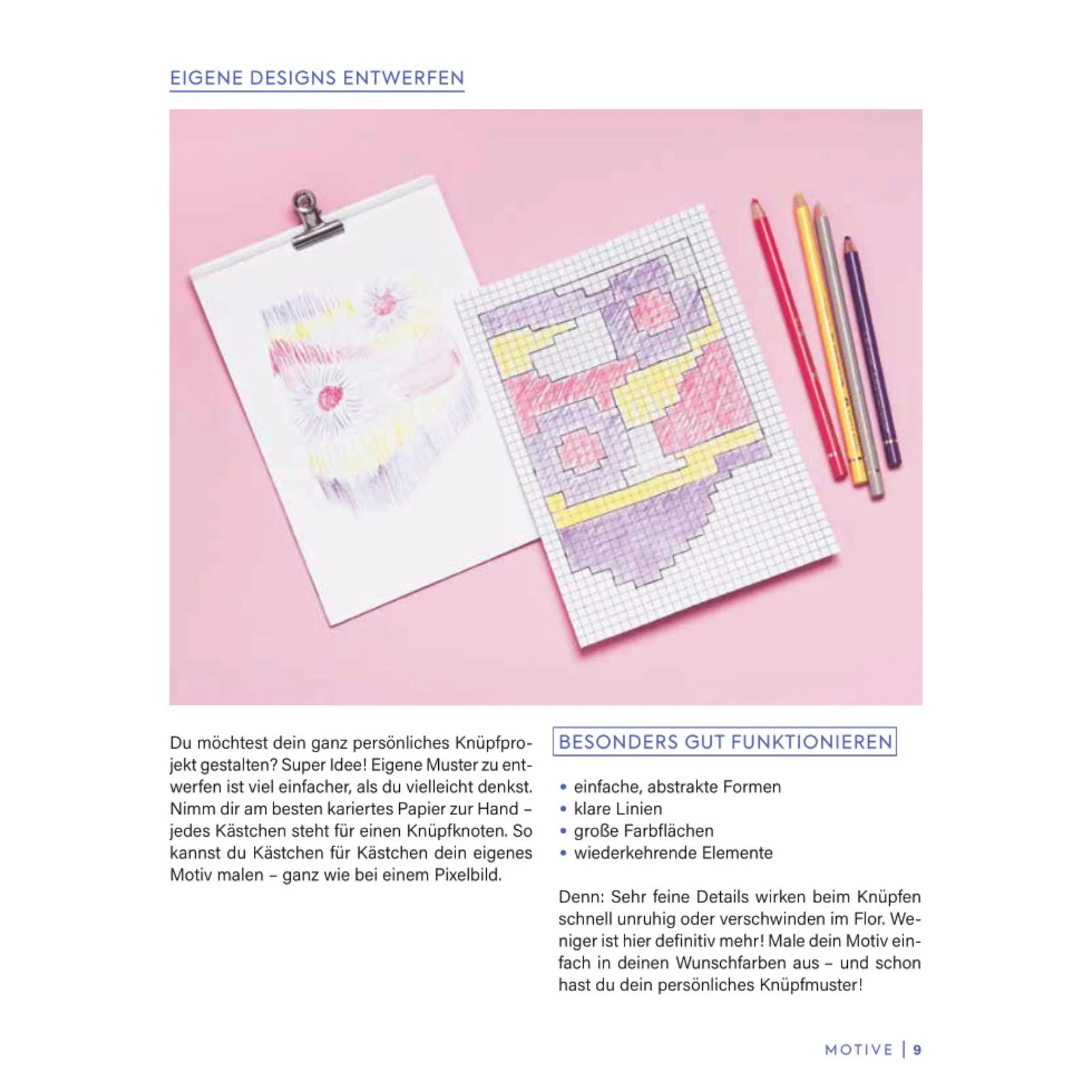 EIGENE DESIGNS ENTWERFEN

Du möchtest dein ganz persönliches Knüpfprojekt gestalten? Super Idee! Eigene Muster zu entwerfen ist viel einfacher, als du vielleicht denkst. Nimm dir am besten kariertes Papier zur Hand – jedes Kästchen steht für einen Knüpfknoten. So kannst du Kästchen für Kästchen dein eigenes Motiv malen – ganz wie bei einem Pixelbild.

BESONDERS GUT FUNKTIONIEREN

• einfache, abstrakte Formen
• klare Linien
• große Farbflächen
• wiederkehrende Elemente

Denn: Sehr feine Details wirken beim Knüpfen schnell unruhig oder verschwinden im Flor. Weniger ist hier definitiv mehr! Male dein Motiv einfach in deinen Wunschfarben aus – und schon hast du dein persönliches Knüpfmuster!

MOTIVE | 9